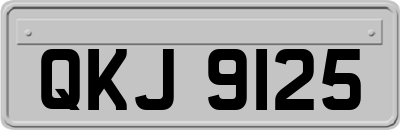 QKJ 9125